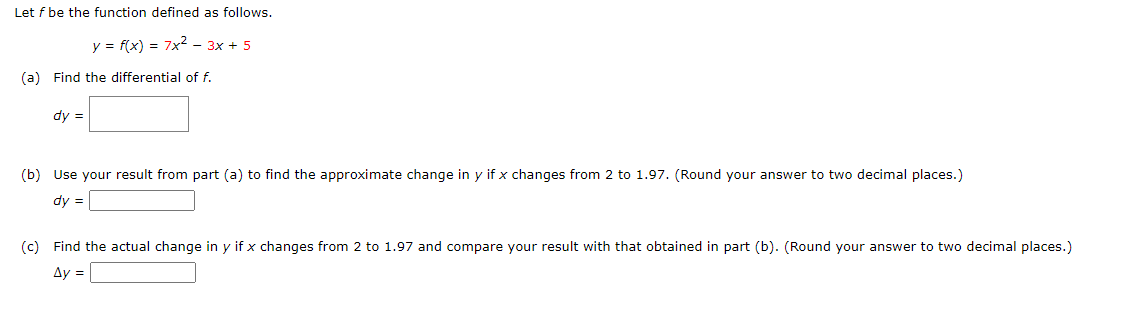 Let $f$ be the function defined as follows.

$y = f(x) = 7x^2 - 3x + 5$

(a) Find the differential of $f$.

$dy =$

(b) Use your result from part (a) to find the approximate change in $y$ if $x$ changes from 2 to 1.97. (Round your answer to two decimal places.)

$dy =$

(c) Find the actual change in $y$ if $x$ changes from 2 to 1.97 and compare your result with that obtained in part (b). (Round your answer to two decimal places.)

$\Delta y =$